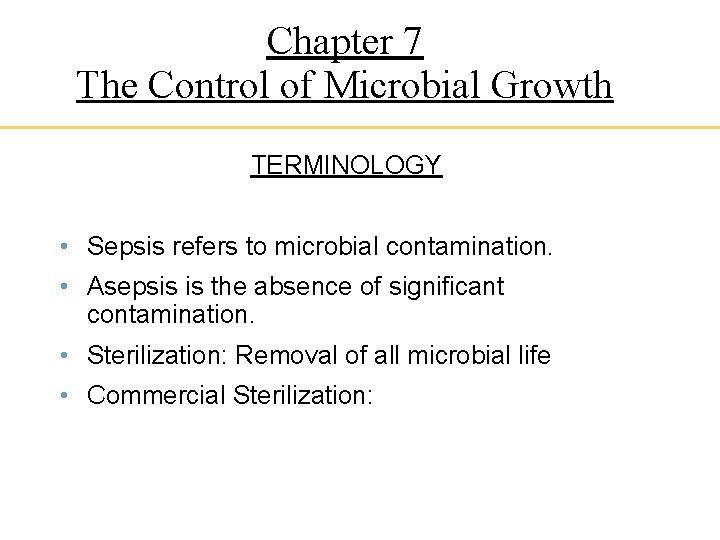 Chapter 7
The Control of Microbial Growth

TERMINOLOGY

• Sepsis refers to microbial contamination.
• Asepsis is the absence of significant contamination.
• Sterilization: Removal of all microbial life
• Commercial Sterilization: